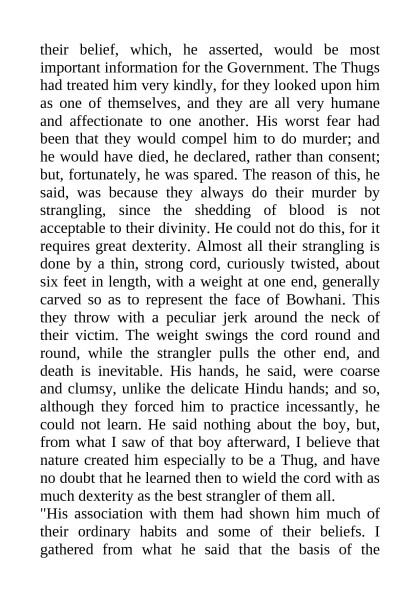 their belief, which, he asserted, would be most important information for the Government. The Thugs had treated him very kindly, for they looked upon him as one of themselves, and they are all very humane and affectionate to one another. His worst fear had been that they would compel him to do murder; and he would have died, he declared, rather than consent; but, fortunately, he was spared. The reason of this, he said, was because they always do their murder by strangling, since the shedding of blood is not acceptable to their divinity. He could not do this, for it requires great dexterity. Almost all their strangling is done by a thin, strong cord, curiously twisted, about six feet in length, with a weight at one end, generally carved so as to represent the face of Bowhani. This they throw with a peculiar jerk around the neck of their victim. The weight swings the cord round and round, while the strangler pulls the other end, and death is inevitable. His hands, he said, were coarse and clumsy, unlike the delicate Hindu hands; and so, although they forced him to practice incessantly, he could not learn. He said nothing about the boy, but, from what I saw of that boy afterward, I believe that nature created him especially to be a Thug, and have no doubt that he learned then to wield the cord with as much dexterity as the best strangler of them all.
"His association with them had shown him much of their ordinary habits and some of their beliefs. I gathered from what he said that the basis of the